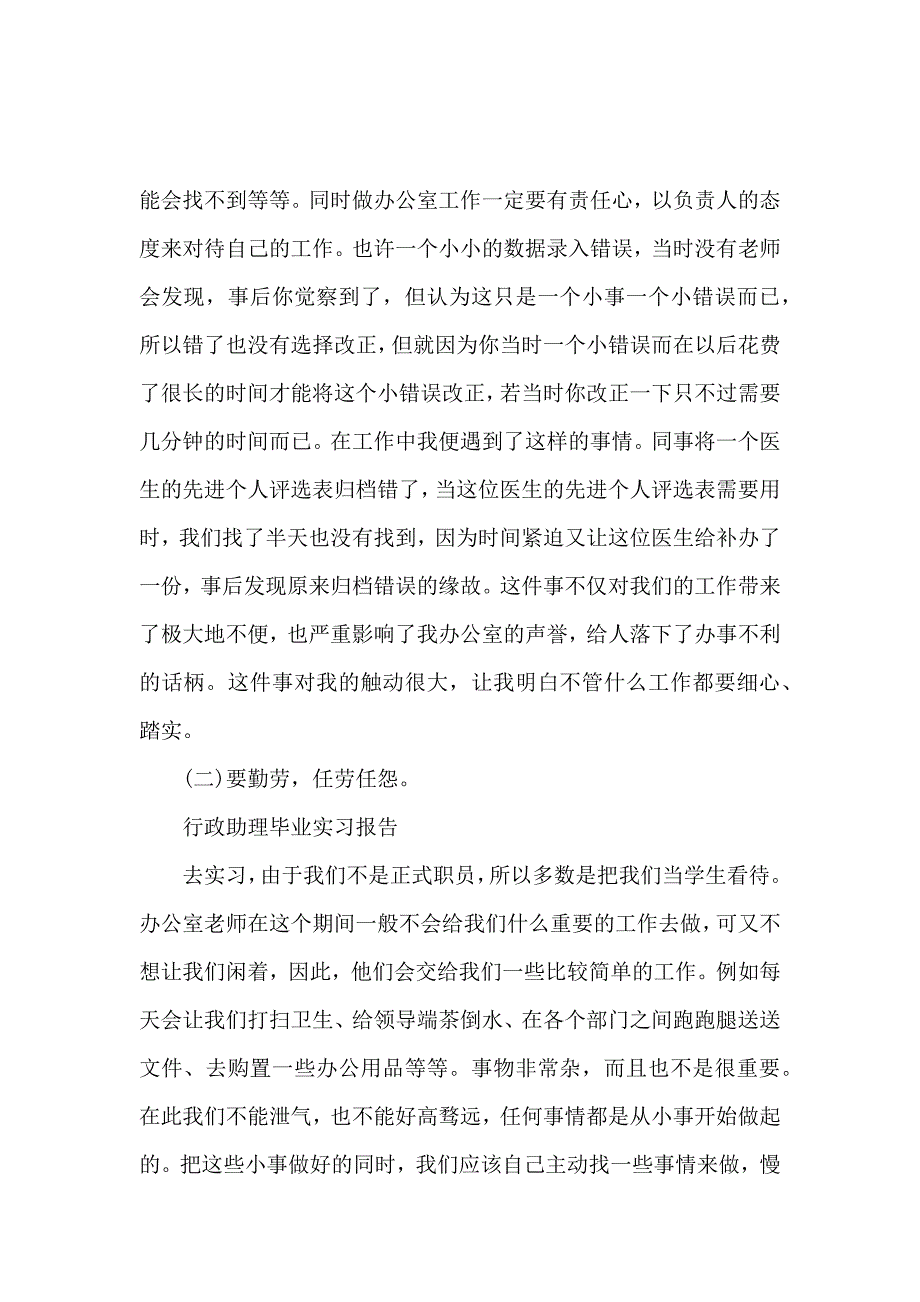 能会找不到等等。同时做办公室工作一定要有责任心，以负责人的态度来对待自己的工作。也许一个小小的数据录入错误，当时没有老师会发现，事后你觉察到了，但认为这只是一个小事一个小错误而已，所以错了也没有选择改正，但就因为你当时一个小错误而在以后花费了很长的时间才能将这个小错误改正，若当时你改正一下只不过需要几分钟的时间而已。在工作中我便遇到了这样的事情。同事将一个医生的先进个人评选表归档错了，当这位医生的先进个人评选表需要用时，我们找了半天也没有找到，因为时间紧迫又让这位医生给补办了一份，事后发现原来归档错误的缘故。这件事不仅对我们的工作带来了极大地不便，也严重影响了我办公室的声誉，给人落下了办事不利的话柄。这件事对我的触动很大，让我明白不管什么工作都要细心、踏实。

(二)要勤劳，任劳任怨。

行政助理毕业实习报告

去实习，由于我们不是正式职员，所以多数是把我们当学生看待。办公室老师在这个期间一般不会给我们什么重要的工作去做，可又不想让我们闲着，因此，他们会交给我们一些比较简单的工作。例如每天会让我们打扫卫生、给领导端茶倒水、在各个部门之间跑跑腿送送文件、去购置一些办公用品等等。事物非常杂，而且也不是很重要。在此我们不能泄气，也不能好高骛远，任何事情都是从小事开始做起的。把这些小事做好的同时，我们应该自己主动找一些事情来做，慢